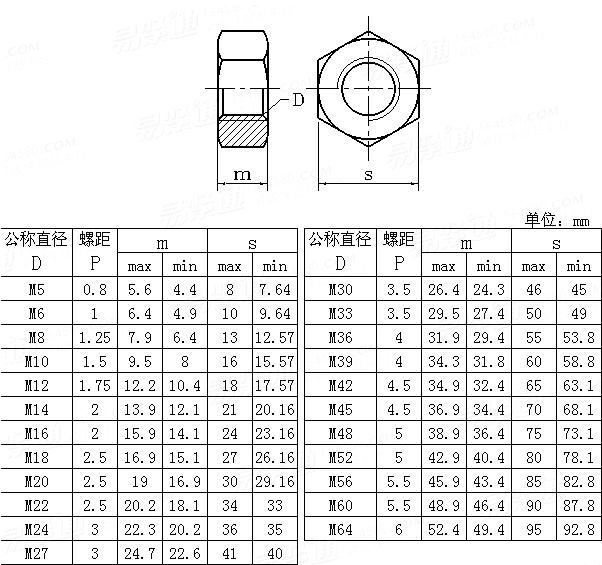 D

m

s

单位：mm

| 公称直径 D | 螺距 P | m max | m min | s max | s min |
|---|---|---|---|---|---|
| M5 | 0.8 | 5.6 | 4.4 | 8 | 7.64 |
| M6 | 1 | 6.4 | 4.9 | 10 | 9.64 |
| M8 | 1.25 | 7.9 | 6.4 | 13 | 12.57 |
| M10 | 1.5 | 9.5 | 8 | 16 | 15.57 |
| M12 | 1.75 | 12.2 | 10.4 | 18 | 17.57 |
| M14 | 2 | 13.9 | 12.1 | 21 | 20.16 |
| M16 | 2 | 15.9 | 14.1 | 24 | 23.16 |
| M18 | 2.5 | 16.9 | 15.1 | 27 | 26.16 |
| M20 | 2.5 | 19 | 16.9 | 30 | 29.16 |
| M22 | 2.5 | 20.2 | 18.1 | 34 | 33 |
| M24 | 3 | 22.3 | 20.2 | 36 | 35 |
| M27 | 3 | 24.7 | 22.6 | 41 | 40 |

| 公称直径 D | 螺距 P | m max | m min | s max | s min |
|---|---|---|---|---|---|
| M30 | 3.5 | 26.4 | 24.3 | 46 | 45 |
| M33 | 3.5 | 29.5 | 27.4 | 50 | 49 |
| M36 | 4 | 31.9 | 29.4 | 55 | 53.8 |
| M39 | 4 | 34.3 | 31.8 | 60 | 58.8 |
| M42 | 4.5 | 34.9 | 32.4 | 65 | 63.1 |
| M45 | 4.5 | 36.9 | 34.4 | 70 | 68.1 |
| M48 | 5 | 38.9 | 36.4 | 75 | 73.1 |
| M52 | 5 | 42.9 | 40.4 | 80 | 78.1 |
| M56 | 5.5 | 45.9 | 43.4 | 85 | 82.8 |
| M60 | 5.5 | 48.9 | 46.4 | 90 | 87.8 |
| M64 | 6 | 52.4 | 49.4 | 95 | 92.8 |